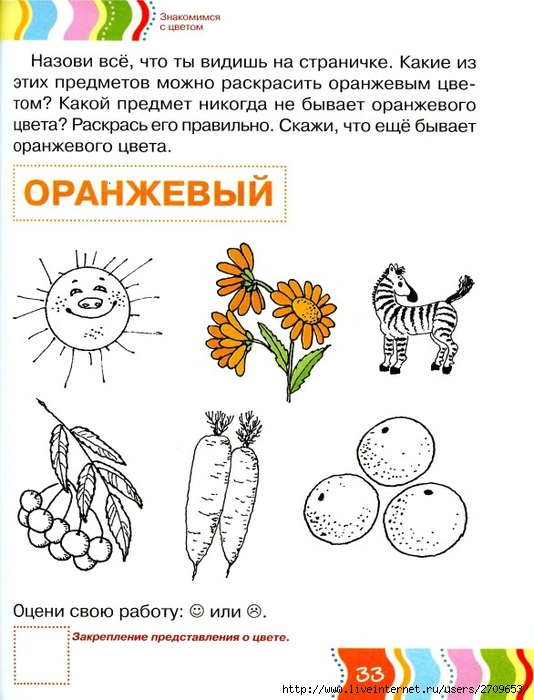 Знакомимся с цветом

Назови всё, что ты видишь на страничке. Какие из этих предметов можно раскрасить оранжевым цветом? Какой предмет никогда не бывает оранжевого цвета? Раскрась его правильно. Скажи, что ещё бывает оранжевого цвета.

ОРАНЖЕВЫЙ

Оцени свою работу: ☺ или ☹.

Закрепление представления о цвете.

33

http://www.liveinternet.ru/users/2709653/